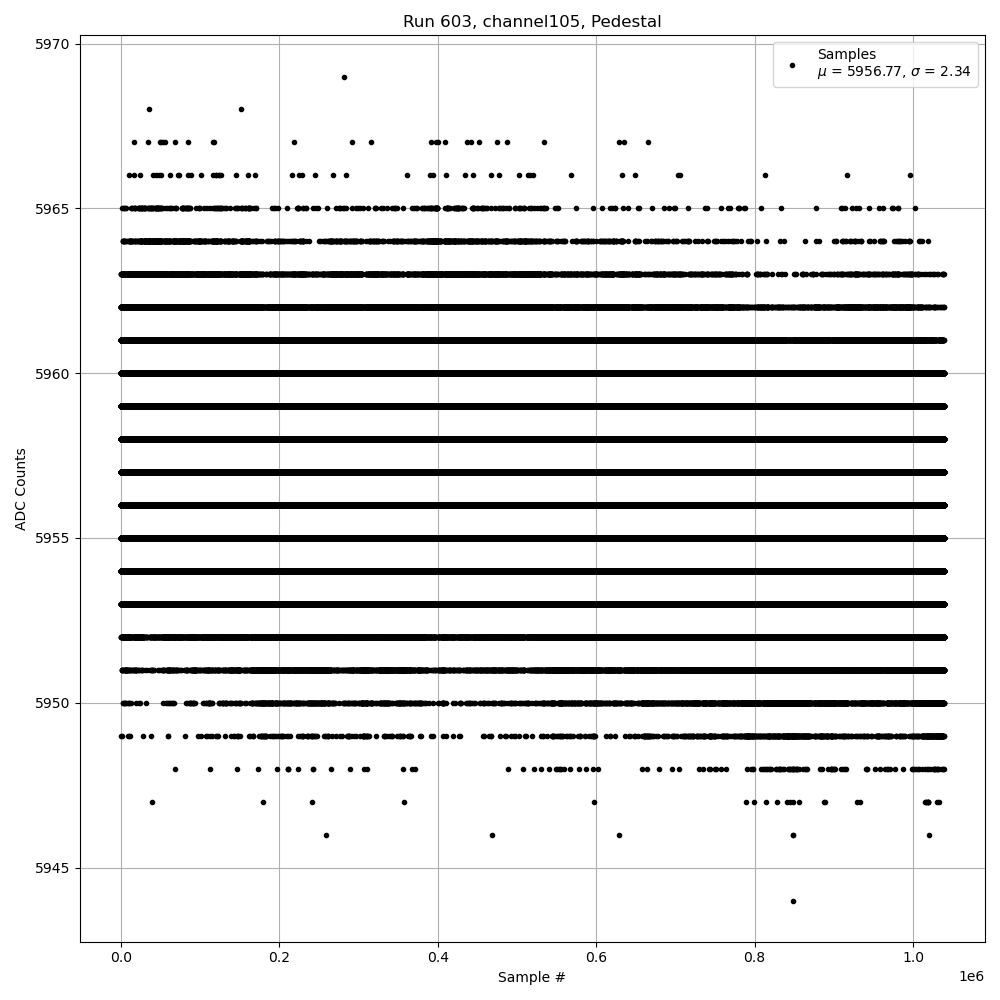 Run 603, channel105, Pedestal

Samples
$\mu$ = 5956.77, $\sigma$ = 2.34

ADC Counts

5970
5965
5960
5955
5950
5945

0.0
0.2
0.4
0.6
0.8
1.0
1e6

Sample #